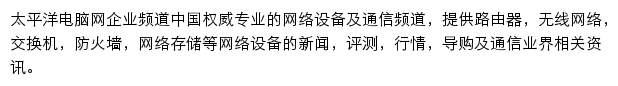 太平洋电脑网企业频道中国权威专业的网络设备及通信频道，提供路由器，无线网络，交换机，防火墙，网络存储等网络设备的新闻，评测，行情，导购及通信业界相关资讯。